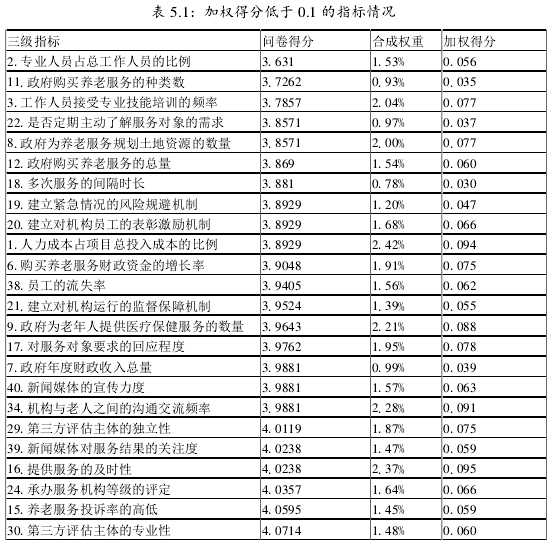 表 5.1：加权得分低于 0.1 的指标情况

| 三级指标 | 问卷得分 | 合成权重 | 加权得分 |
|---|---|---|---|
| 2. 专业人员占总工作人员的比例 | 3. 631 | 1. 53% | 0. 056 |
| 11. 政府购买养老服务的种类数 | 3. 7262 | 0. 93% | 0. 035 |
| 3. 工作人员接受专业技能培训的频率 | 3. 7857 | 2. 04% | 0. 077 |
| 22. 是否定期主动了解服务对象的需求 | 3. 8571 | 0. 97% | 0. 037 |
| 8. 政府为养老服务规划土地资源的数量 | 3. 8571 | 2. 00% | 0. 077 |
| 12. 政府购买养老服务的总量 | 3. 869 | 1. 54% | 0. 060 |
| 18. 多次服务的间隔时长 | 3. 881 | 0. 78% | 0. 030 |
| 19. 建立紧急情况的风险规避机制 | 3. 8929 | 1. 20% | 0. 047 |
| 20. 建立对机构员工的表彰激励机制 | 3. 8929 | 1. 68% | 0. 066 |
| 1. 人力成本占项目总投入成本的比例 | 3. 8929 | 2. 42% | 0. 094 |
| 6. 购买养老服务财政资金的增长率 | 3. 9048 | 1. 91% | 0. 075 |
| 38. 员工的流失率 | 3. 9405 | 1. 56% | 0. 062 |
| 21. 建立对机构运行的监督保障机制 | 3. 9524 | 1. 39% | 0. 055 |
| 9. 政府为老年人提供医疗保健服务的数量 | 3. 9643 | 2. 21% | 0. 088 |
| 17. 对服务对象要求的回应程度 | 3. 9762 | 1. 95% | 0. 078 |
| 7. 政府年度财政收入总量 | 3. 9881 | 0. 99% | 0. 039 |
| 40. 新闻媒体的宣传力度 | 3. 9881 | 1. 57% | 0. 063 |
| 34. 机构与老人之间的沟通交流频率 | 3. 9881 | 2. 28% | 0. 091 |
| 29. 第三方评估主体的独立性 | 4. 0119 | 1. 87% | 0. 075 |
| 39. 新闻媒体对服务结果的关注度 | 4. 0238 | 1. 47% | 0. 059 |
| 16. 提供服务的及时性 | 4. 0238 | 2. 37% | 0. 095 |
| 24. 承办服务机构等级的评定 | 4. 0357 | 1. 64% | 0. 066 |
| 15. 养老服务投诉率的高低 | 4. 0595 | 1. 45% | 0. 059 |
| 30. 第三方评估主体的专业性 | 4. 0714 | 1. 48% | 0. 060 |